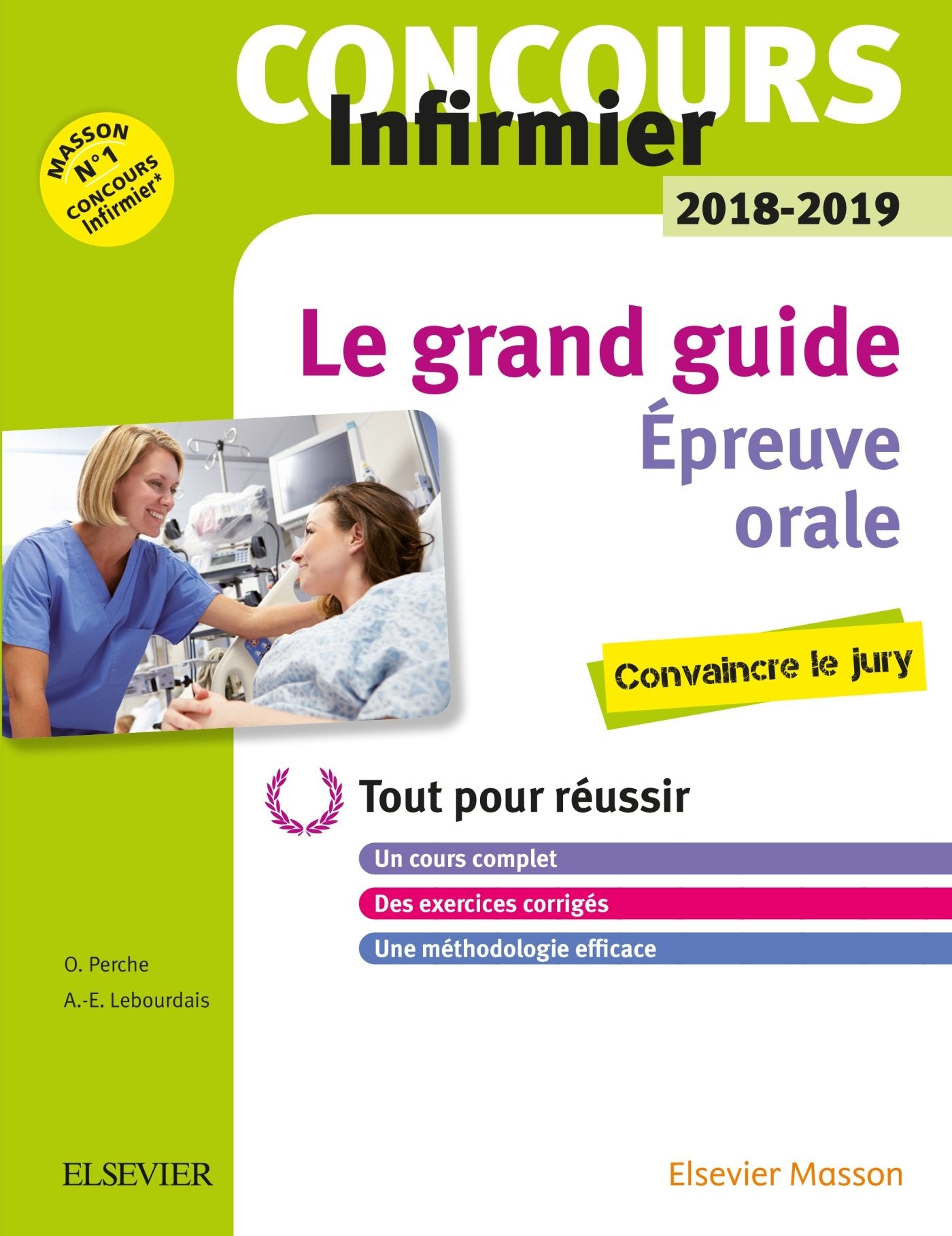 CONCOURS Infirmier

MASSON N°1 CONCOURS Infirmier*

2018-2019

Le grand guide

Épreuve orale

Convaincre le jury

Tout pour réussir

Un cours complet

Des exercices corrigés

Une méthodologie efficace

O. Perche

A.-E. Lebourdais

ELSEVIER

Elsevier Masson